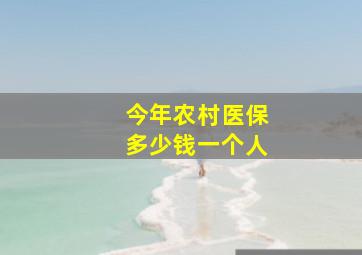 今年农村医保
多少钱一个人